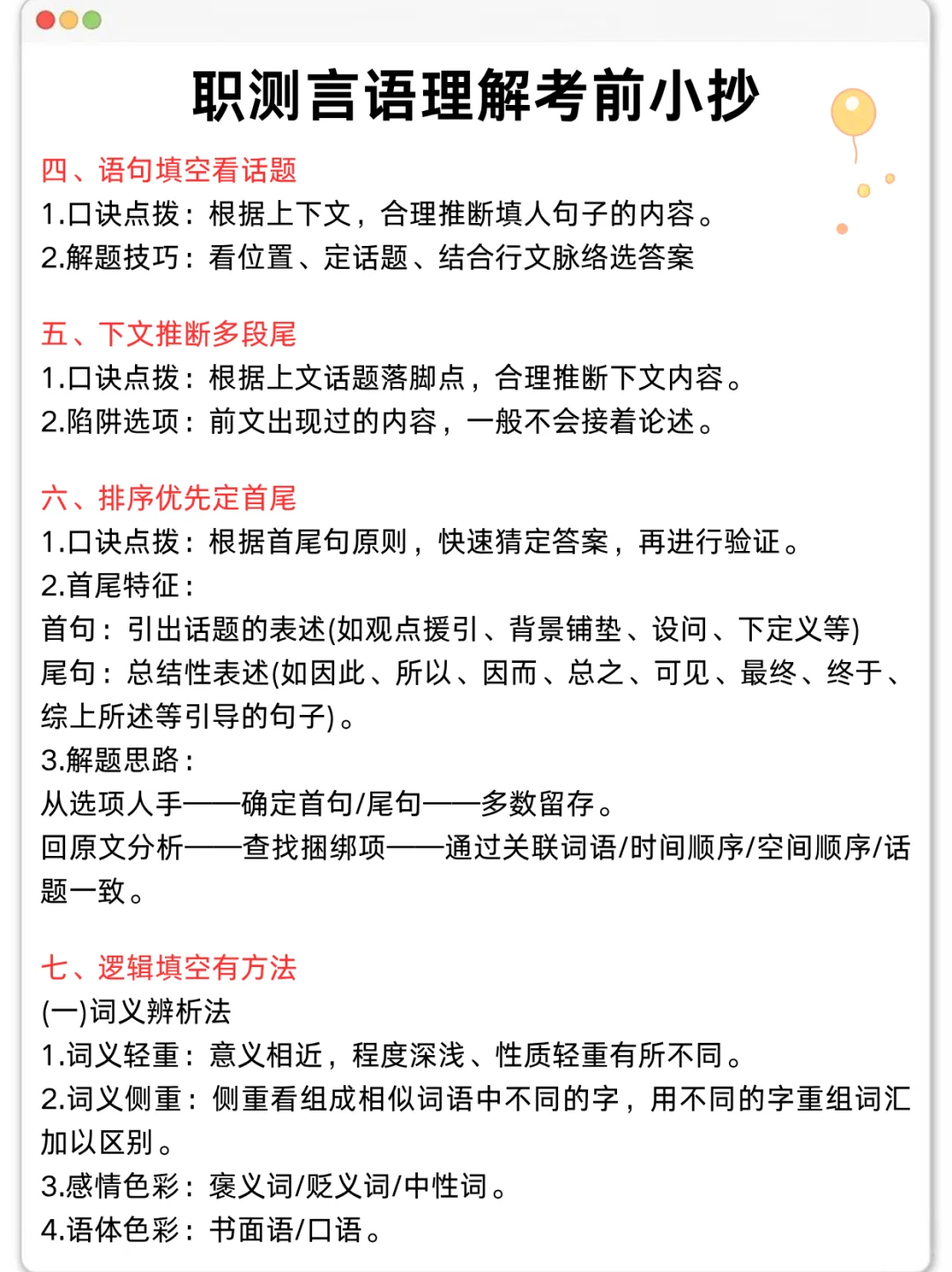 职测言语理解考前小抄

四、语句填空看话题
1.口诀点拨：根据上下文，合理推断填人句子的内容。
2.解题技巧：看位置、定话题、结合行文脉络选答案

五、下文推断多段尾
1.口诀点拨：根据上文话题落脚点，合理推断下文内容。
2.陷阱选项：前文出现过的内容，一般不会接着论述。

六、排序优先定首尾
1.口诀点拨：根据首尾句原则，快速猜定答案，再进行验证。
2.首尾特征：
首句：引出话题的表述(如观点援引、背景铺垫、设问、下定义等)
尾句：总结性表述(如因此、所以、因而、总之、可见、最终、终于、综上所述等引导的句子)。
3.解题思路：
从选项人手——确定首句/尾句——多数留存。
回原文分析——查找捆绑项——通过关联词语/时间顺序/空间顺序/话题一致。

七、逻辑填空有方法
(一)词义辨析法
1.词义轻重：意义相近，程度深浅、性质轻重有所不同。
2.词义侧重：侧重看组成相似词语中不同的字，用不同的字重组词汇加以区别。
3.感情色彩：褒义词/贬义词/中性词。
4.语体色彩：书面语/口语。